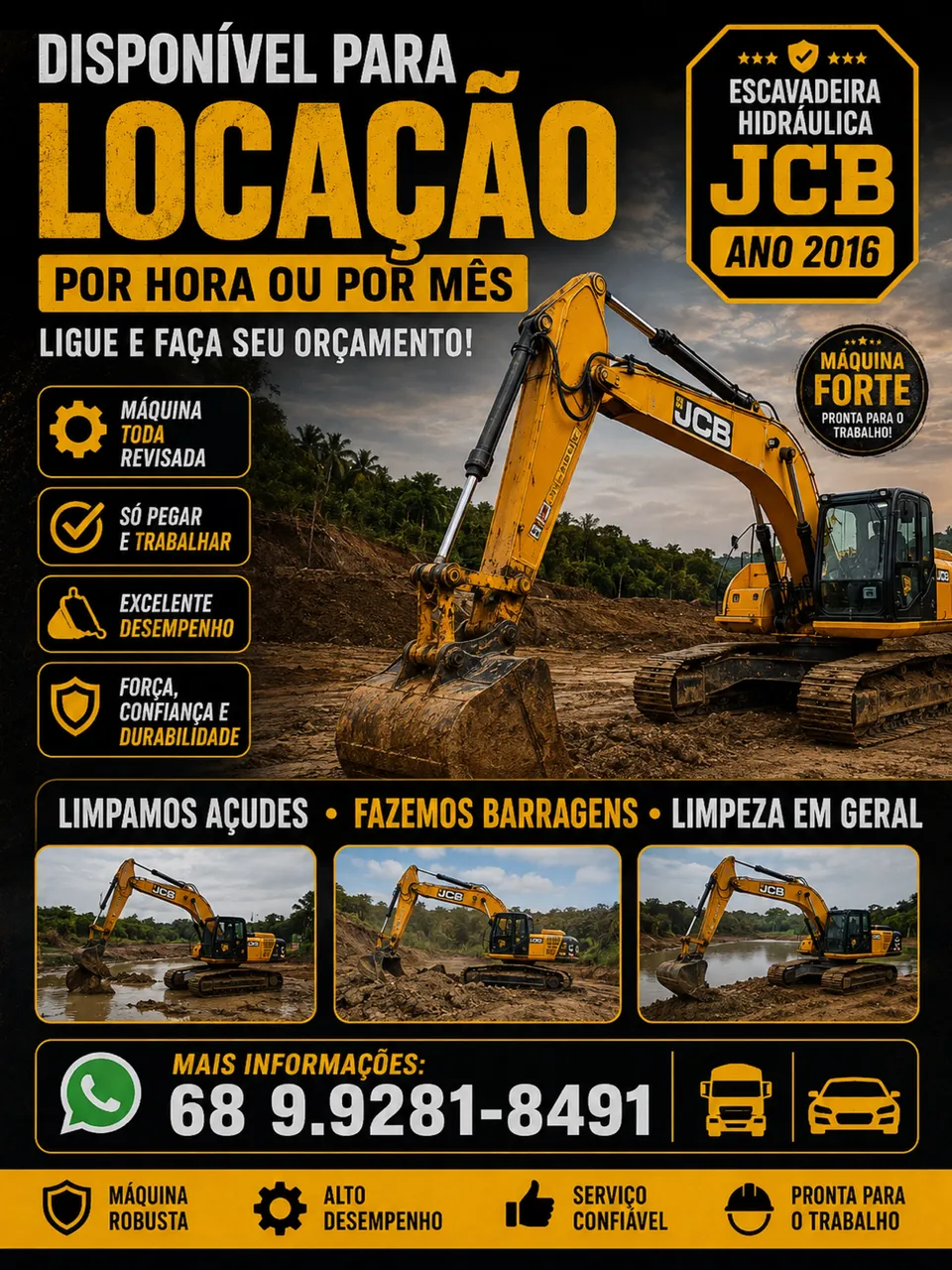 DISPONÍVEL PARA

LOCAÇÃO

POR HORA OU POR MÊS

LIGUE E FAÇA SEU ORÇAMENTO!

ESCAVADEIRA HIDRÁULICA

JCB

ANO 2016

MÁQUINA FORTE

PRONTA PARA O TRABALHO!

MÁQUINA TODA REVISADA

SÓ PEGAR E TRABALHAR

EXCELENTE DESEMPENHO

FORÇA, CONFIANÇA E DURABILIDADE

JCB

LIMPAMOS AÇUDES • FAZEMOS BARRAGENS • LIMPEZA EM GERAL

MAIS INFORMAÇÕES:

68 9.9281-8491

MÁQUINA ROBUSTA

ALTO DESEMPENHO

SERVIÇO CONFIÁVEL

PRONTA PARA O TRABALHO